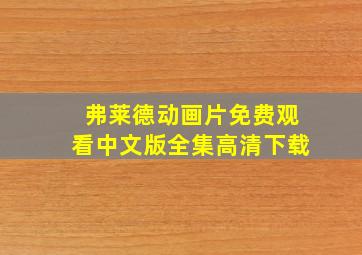 弗莱德动画片免费观看中文版全集高清下载